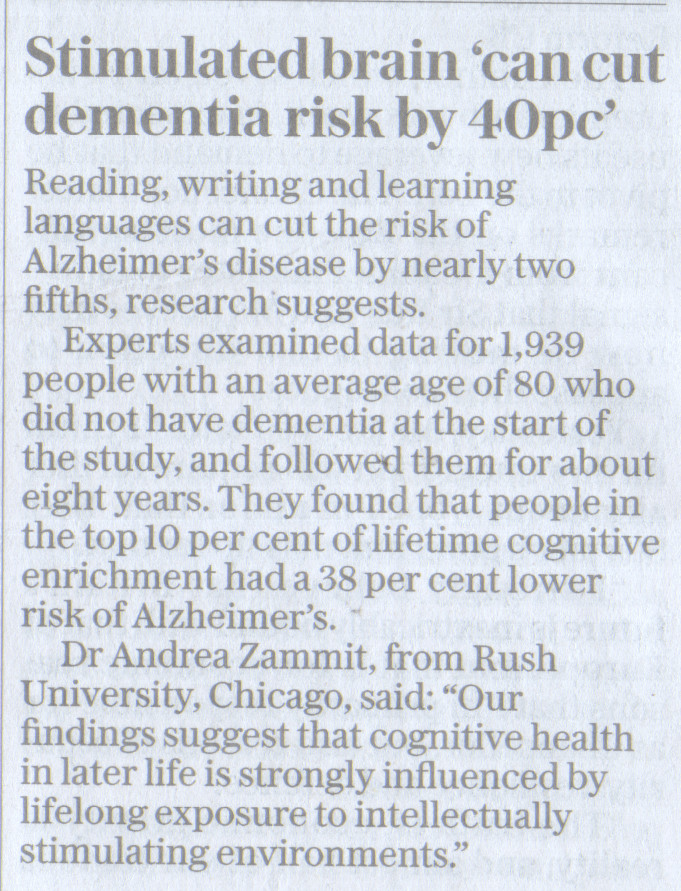 Stimulated brain 'can cut dementia risk by 40pc'

Reading, writing and learning languages can cut the risk of Alzheimer's disease by nearly two fifths, research suggests.

Experts examined data for 1,939 people with an average age of 80 who did not have dementia at the start of the study, and followed them for about eight years. They found that people in the top 10 per cent of lifetime cognitive enrichment had a 38 per cent lower risk of Alzheimer's.

Dr Andrea Zammit, from Rush University, Chicago, said: "Our findings suggest that cognitive health in later life is strongly influenced by lifelong exposure to intellectually stimulating environments."